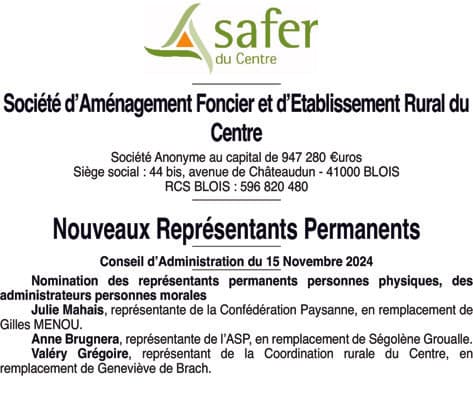 safer
du Centre

Société d'Aménagement Foncier et d'Etablissement Rural du Centre

Société Anonyme au capital de 947 280 €uros
Siège social : 44 bis, avenue de Châteaudun - 41000 BLOIS
RCS BLOIS : 596 820 480

Nouveaux Représentants Permanents

Conseil d'Administration du 15 Novembre 2024

Nomination des représentants permanents personnes physiques, des administrateurs personnes morales

Julie Mahais, représentante de la Confédération Paysanne, en remplacement de Gilles MENOU.

Anne Brugnera, représentante de l'ASP, en remplacement de Ségolène Groualle.

Valéry Grégoire, représentant de la Coordination rurale du Centre, en remplacement de Geneviève de Brach.